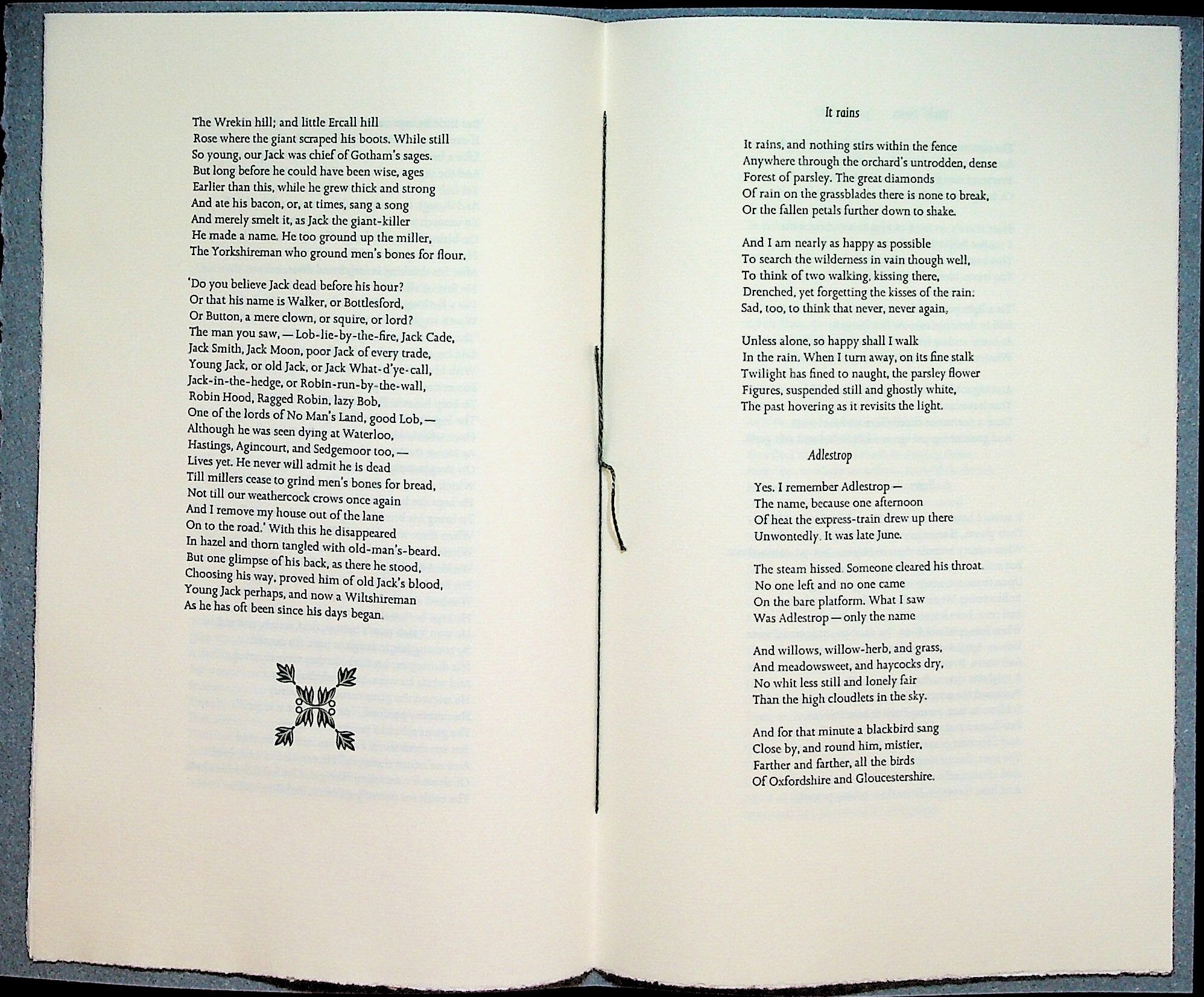 The Wrekin hill; and little Ercall hill
Rose where the giant scraped his boots. While still
So young, our Jack was chief of Gotham's sages.
But long before he could have been wise, ages
Earlier than this, while he grew thick and strong
And ate his bacon, or, at times, sang a song
And merely smelt it, as Jack the giant-killer
He made a name. He too ground up the miller,
The Yorkshireman who ground men's bones for flour.

'Do you believe Jack dead before his hour?
Or that his name is Walker, or Bottlesford,
Or Button, a mere clown, or squire, or lord?
The man you saw, — Lob-lie-by-the-fire, Jack Cade,
Jack Smith, Jack Moon, poor Jack of every trade,
Young Jack, or old Jack, or Jack What-d'ye-call,
Jack-in-the-hedge, or Robin-run-by-the-wall,
Robin Hood, Ragged Robin, lazy Bob,
One of the lords of No Man's Land, good Lob, —
Although he was seen dying at Waterloo,
Hastings, Agincourt, and Sedgemoor too, —
Lives yet. He never will admit he is dead
Till millers cease to grind men's bones for bread,
Not till our weathercock crows once again
And I remove my house out of the lane
On to the road.' With this he disappeared
In hazel and thorn tangled with old-man's-beard.
But one glimpse of his back, as there he stood,
Choosing his way, proved him of old Jack's blood,
Young Jack perhaps, and now a Wiltshireman
As he has oft been since his days began.

It rains

It rains, and nothing stirs within the fence
Anywhere through the orchard's untrodden, dense
Forest of parsley. The great diamonds
Of rain on the grassblades there is none to break,
Or the fallen petals further down to shake.

And I am nearly as happy as possible
To search the wilderness in vain though well,
To think of two walking, kissing there,
Drenched, yet forgetting the kisses of the rain:
Sad, too, to think that never, never again,

Unless alone, so happy shall I walk
In the rain. When I turn away, on its fine stalk
Twilight has fined to naught, the parsley flower
Figures, suspended still and ghostly white,
The past hovering as it revisits the light.

Adlestrop

Yes. I remember Adlestrop —
The name, because one afternoon
Of heat the express-train drew up there
Unwontedly. It was late June.

The steam hissed. Someone cleared his throat.
No one left and no one came
On the bare platform. What I saw
Was Adlestrop — only the name

And willows, willow-herb, and grass,
And meadowsweet, and haycocks dry,
No whit less still and lonely fair
Than the high cloudlets in the sky.

And for that minute a blackbird sang
Close by, and round him, mistier,
Farther and farther, all the birds
Of Oxfordshire and Gloucestershire.